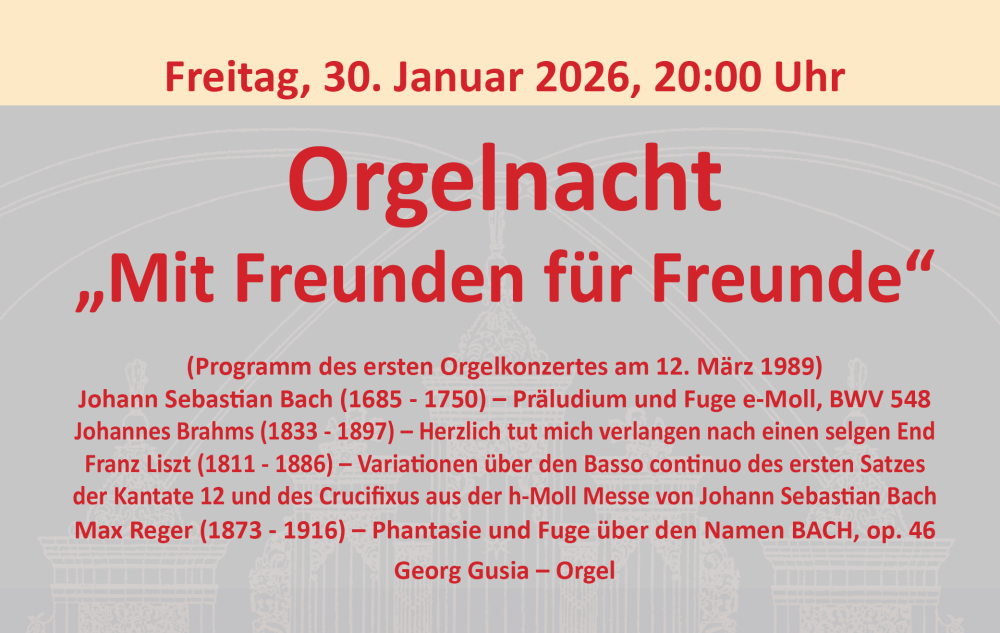 Freitag, 30. Januar 2026, 20:00 Uhr

Orgelnacht
„Mit Freunden für Freunde“

(Programm des ersten Orgelkonzertes am 12. März 1989)
Johann Sebastian Bach (1685 - 1750) – Präludium und Fuge e-Moll, BWV 548
Johannes Brahms (1833 - 1897) – Herzlich tut mich verlangen nach einen selgen End
Franz Liszt (1811 - 1886) – Variationen über den Basso continuo des ersten Satzes der Kantate 12 und des Crucifixus aus der h-Moll Messe von Johann Sebastian Bach
Max Reger (1873 - 1916) – Phantasie und Fuge über den Namen BACH, op. 46

Georg Gusia – Orgel